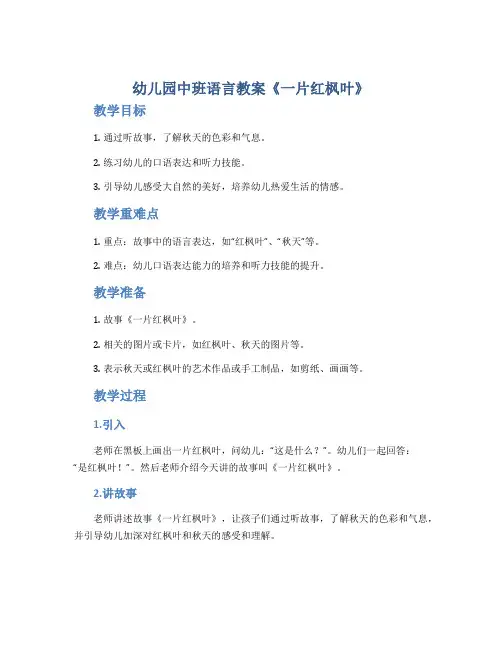 幼儿园中班语言教案《一片红枫叶》

教学目标

1. 通过听故事，了解秋天的色彩和气息。

2. 练习幼儿的口语表达和听力技能。

3. 引导幼儿感受大自然的美好，培养幼儿热爱生活的情感。

教学重难点

1. 重点：故事中的语言表达，如“红枫叶”、“秋天”等。

2. 难点：幼儿口语表达能力的培养和听力技能的提升。

教学准备

1. 故事《一片红枫叶》。

2. 相关的图片或卡片，如红枫叶、秋天的图片等。

3. 表示秋天或红枫叶的艺术作品或手工制品，如剪纸、画画等。

教学过程

1.引入

老师在黑板上画出一片红枫叶，问幼儿：“这是什么？”。幼儿们一起回答：“是红枫叶！”。然后老师介绍今天讲的故事叫《一片红枫叶》。

2.讲故事

老师讲述故事《一片红枫叶》，让孩子们通过听故事，了解秋天的色彩和气息，并引导幼儿加深对红枫叶和秋天的感受和理解。